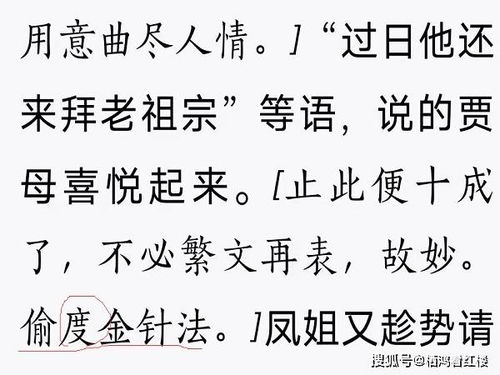 用意曲尽人情。]“过日他还来拜老祖宗”等语，说的贾母喜悦起来。[止此便十成了，不必繁文再表，故妙。偷度金针法。]凤姐又趁势请

搜狐号@栖鸿看红楼